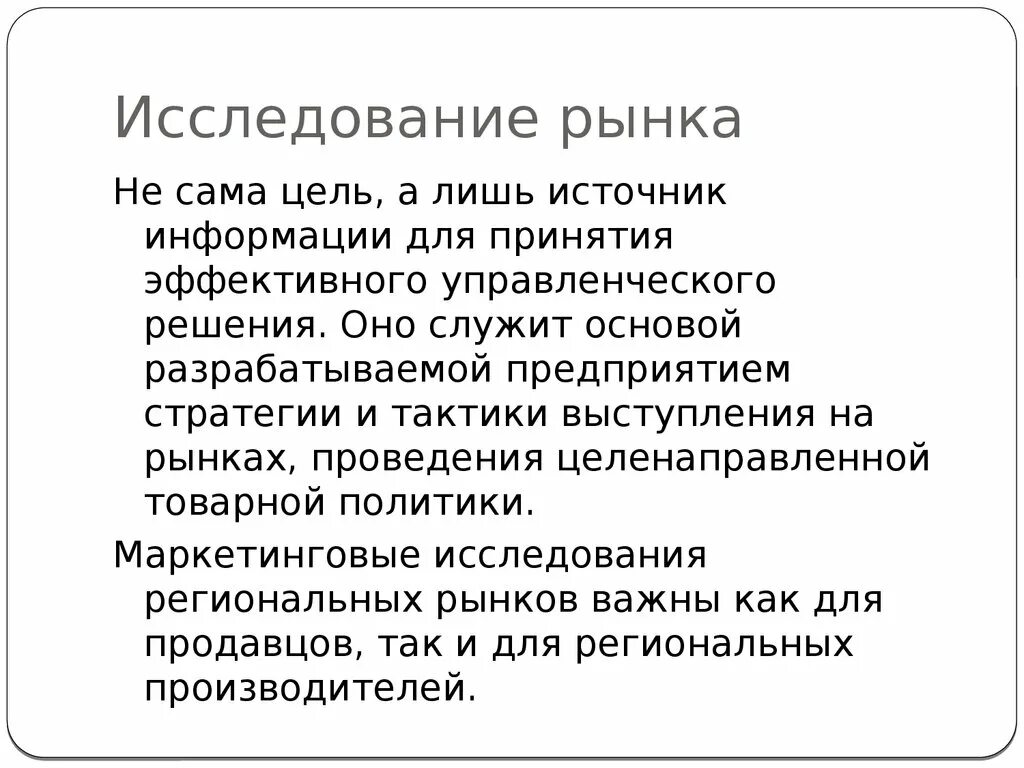 Исследование рынка

Не сама цель, а лишь источник информации для принятия эффективного управленческого решения. Оно служит основой разрабатываемой предприятием стратегии и тактики выступления на рынках, проведения целенаправленной товарной политики.

Маркетинговые исследования региональных рынков важны как для продавцов, так и для региональных производителей.